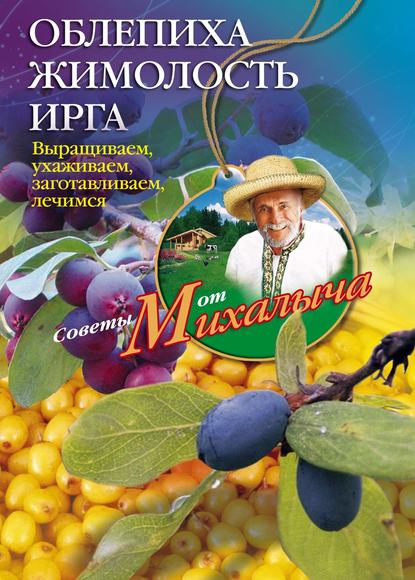 ОБЛЕПИХА
ЖИМОЛОСТЬ
ИРГА

Выращиваем, ухаживаем, заготавливаем, лечимся

Советы от Михалыча